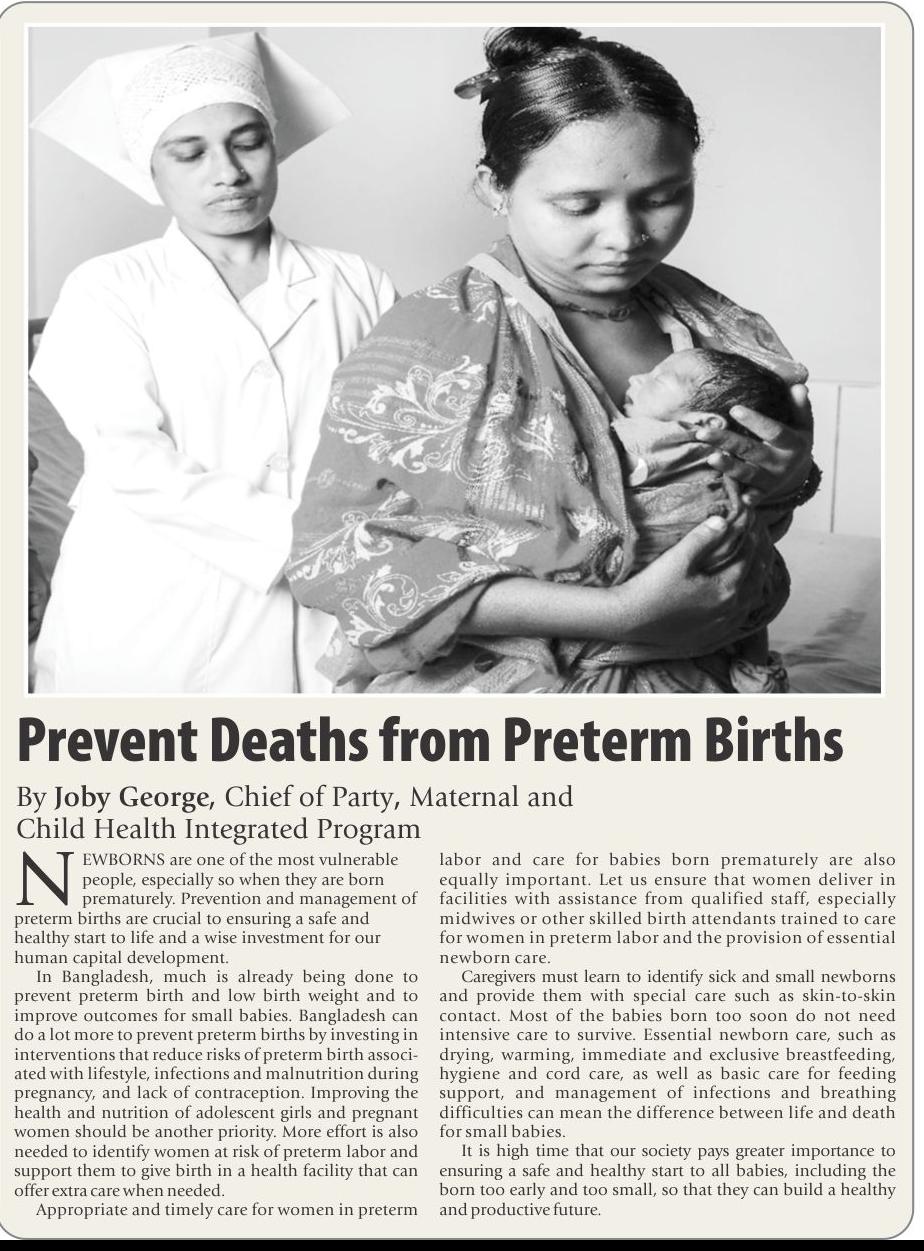 Prevent Deaths from Preterm Births

By Joby George, Chief of Party, Maternal and Child Health Integrated Program

NEWBORNS are one of the most vulnerable people, especially so when they are born prematurely. Prevention and management of preterm births are crucial to ensuring a safe and healthy start to life and a wise investment for our human capital development.

In Bangladesh, much is already being done to prevent preterm birth and low birth weight and to improve outcomes for small babies. Bangladesh can do a lot more to prevent preterm births by investing in interventions that reduce risks of preterm birth associated with lifestyle, infections and malnutrition during pregnancy, and lack of contraception. Improving the health and nutrition of adolescent girls and pregnant women should be another priority. More effort is also needed to identify women at risk of preterm labor and support them to give birth in a health facility that can offer extra care when needed.

Appropriate and timely care for women in preterm labor and care for babies born prematurely are also equally important. Let us ensure that women deliver in facilities with assistance from qualified staff, especially midwives or other skilled birth attendants trained to care for women in preterm labor and the provision of essential newborn care.

Caregivers must learn to identify sick and small newborns and provide them with special care such as skin-to-skin contact. Most of the babies born too soon do not need intensive care to survive. Essential newborn care, such as drying, warming, immediate and exclusive breastfeeding, hygiene and cord care, as well as basic care for feeding support, and management of infections and breathing difficulties can mean the difference between life and death for small babies.

It is high time that our society pays greater importance to ensuring a safe and healthy start to all babies, including the born too early and too small, so that they can build a healthy and productive future.